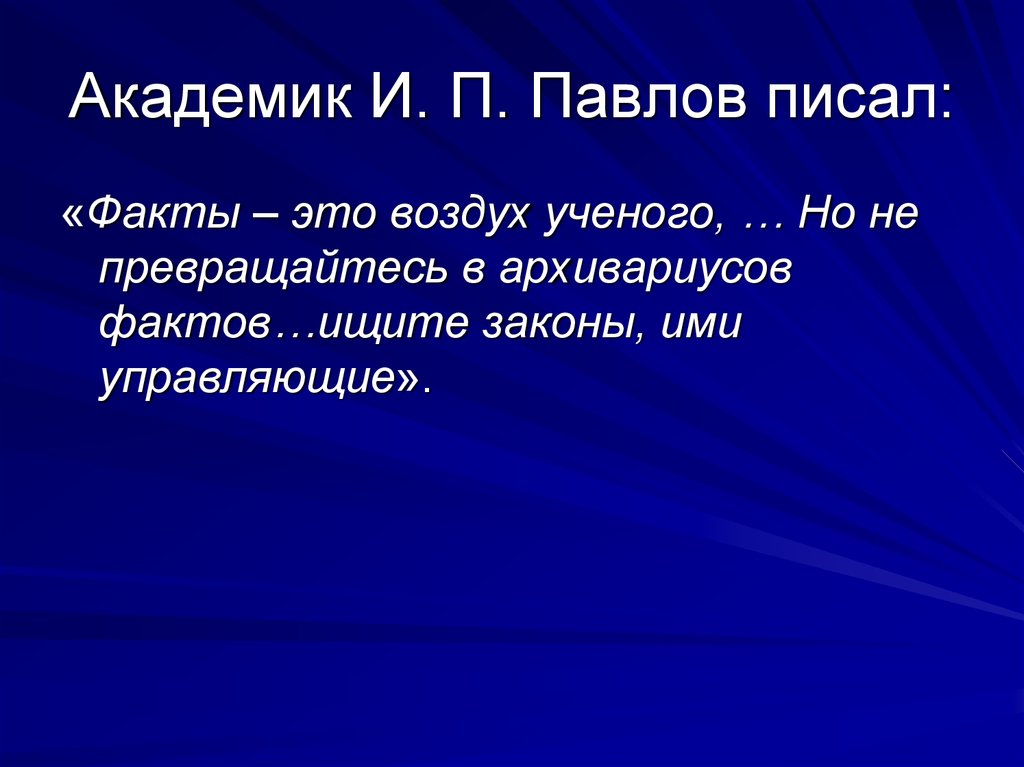 Академик И. П. Павлов писал:

«Факты – это воздух ученого, … Но не превращайтесь в архивариусов фактов…ищите законы, ими управляющие».